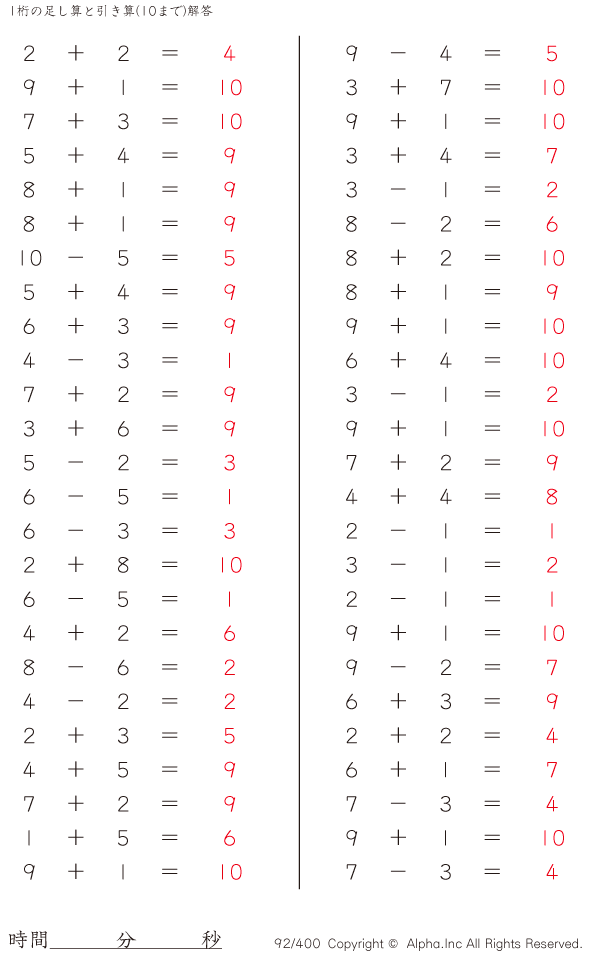 1桁の足し算と引き算(10まで)解答

$2 + 2 = 4$
$9 + 1 = 10$
$7 + 3 = 10$
$5 + 4 = 9$
$8 + 1 = 9$
$8 + 1 = 9$
$10 - 5 = 5$
$5 + 4 = 9$
$6 + 3 = 9$
$4 - 3 = 1$
$7 + 2 = 9$
$3 + 6 = 9$
$5 - 2 = 3$
$6 - 5 = 1$
$6 - 3 = 3$
$2 + 8 = 10$
$6 - 5 = 1$
$4 + 2 = 6$
$8 - 6 = 2$
$4 - 2 = 2$
$2 + 3 = 5$
$4 + 5 = 9$
$7 + 2 = 9$
$1 + 5 = 6$
$9 + 1 = 10$

$9 - 4 = 5$
$3 + 7 = 10$
$9 + 1 = 10$
$3 + 4 = 7$
$3 - 1 = 2$
$8 - 2 = 6$
$8 + 2 = 10$
$8 + 1 = 9$
$9 + 1 = 10$
$6 + 4 = 10$
$3 - 1 = 2$
$9 + 1 = 10$
$7 + 2 = 9$
$4 + 4 = 8$
$2 - 1 = 1$
$3 - 1 = 2$
$2 - 1 = 1$
$9 + 1 = 10$
$9 - 2 = 7$
$6 + 3 = 9$
$2 + 2 = 4$
$6 + 1 = 7$
$7 - 3 = 4$
$9 + 1 = 10$
$7 - 3 = 4$

時間　　　分　　　秒

92/400 Copyright © Alpha.Inc All Rights Reserved.